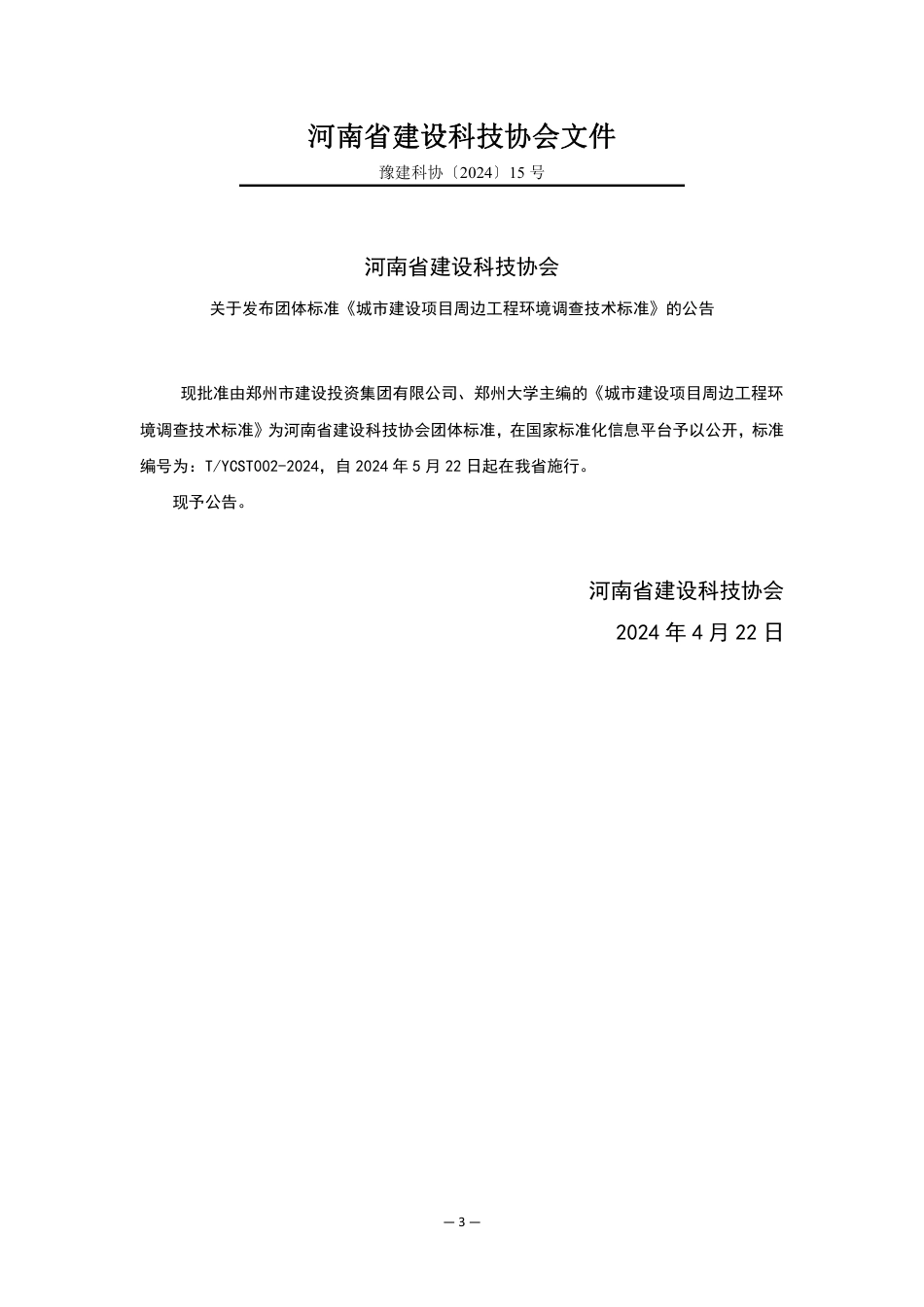 河南省建设科技协会文件

豫建科协〔2024〕15 号

河南省建设科技协会

关于发布团体标准《城市建设项目周边工程环境调查技术标准》的公告

现批准由郑州市建设投资集团有限公司、郑州大学主编的《城市建设项目周边工程环境调查技术标准》为河南省建设科技协会团体标准，在国家标准化信息平台予以公开，标准编号为：T/YCST002-2024，自 2024 年 5 月 22 日起在我省施行。

现予公告。

河南省建设科技协会

2024 年 4 月 22 日

— 3 —